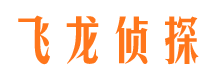 飞龙侦探